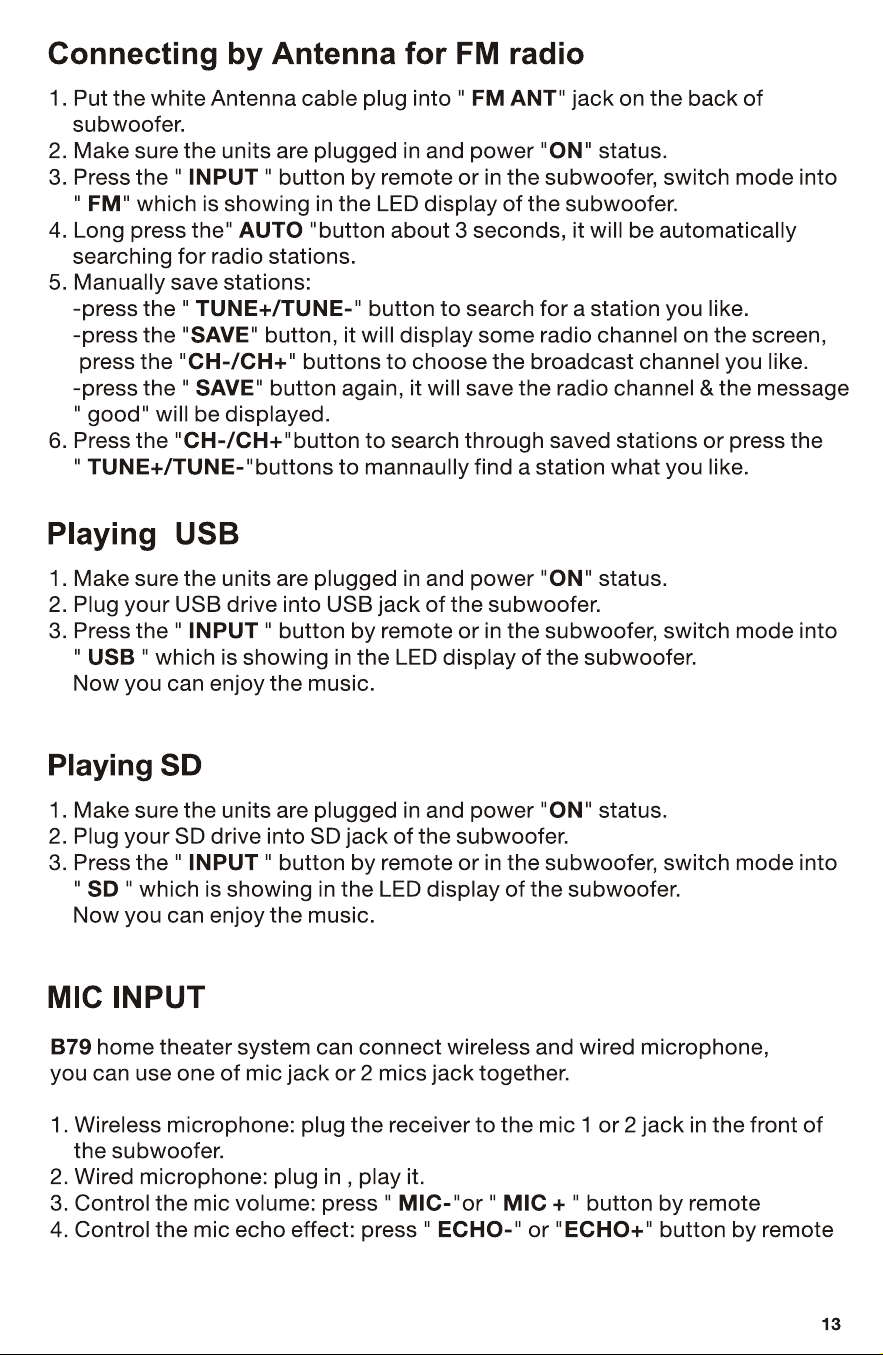 Connecting by Antenna for FM radio

1. Put the white Antenna cable plug into " FM ANT" jack on the back of subwoofer.
2. Make sure the units are plugged in and power "ON" status.
3. Press the " INPUT " button by remote or in the subwoofer, switch mode into " FM" which is showing in the LED display of the subwoofer.
4. Long press the" AUTO "button about 3 seconds, it will be automatically searching for radio stations.
5. Manually save stations:
-press the " TUNE+/TUNE-" button to search for a station you like.
-press the "SAVE" button, it will display some radio channel on the screen, press the "CH-/CH+" buttons to choose the broadcast channel you like.
-press the " SAVE" button again, it will save the radio channel & the message " good" will be displayed.
6. Press the "CH-/CH+"button to search through saved stations or press the " TUNE+/TUNE-"buttons to mannaully find a station what you like.

Playing USB

1. Make sure the units are plugged in and power "ON" status.
2. Plug your USB drive into USB jack of the subwoofer.
3. Press the " INPUT " button by remote or in the subwoofer, switch mode into " USB " which is showing in the LED display of the subwoofer.
Now you can enjoy the music.

Playing SD

1. Make sure the units are plugged in and power "ON" status.
2. Plug your SD drive into SD jack of the subwoofer.
3. Press the " INPUT " button by remote or in the subwoofer, switch mode into " SD " which is showing in the LED display of the subwoofer.
Now you can enjoy the music.

MIC INPUT

B79 home theater system can connect wireless and wired microphone, you can use one of mic jack or 2 mics jack together.

1. Wireless microphone: plug the receiver to the mic 1 or 2 jack in the front of the subwoofer.
2. Wired microphone: plug in , play it.
3. Control the mic volume: press " MIC-"or " MIC + " button by remote
4. Control the mic echo effect: press " ECHO-" or "ECHO+" button by remote

13